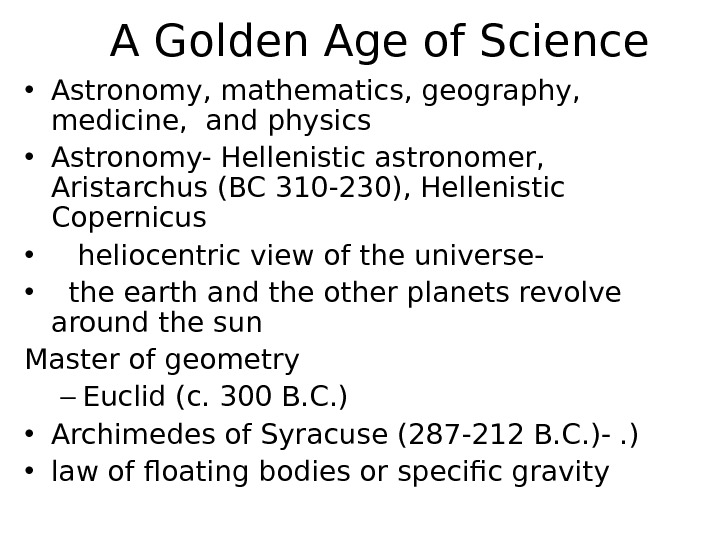 A Golden Age of Science

• Astronomy, mathematics, geography, medicine, and physics
• Astronomy- Hellenistic astronomer, Aristarchus (BC 310-230), Hellenistic Copernicus
• heliocentric view of the universe-
• the earth and the other planets revolve around the sun

Master of geometry
- Euclid (c. 300 B.C.)
• Archimedes of Syracuse (287-212 B.C.)- .)
• law of floating bodies or specific gravity